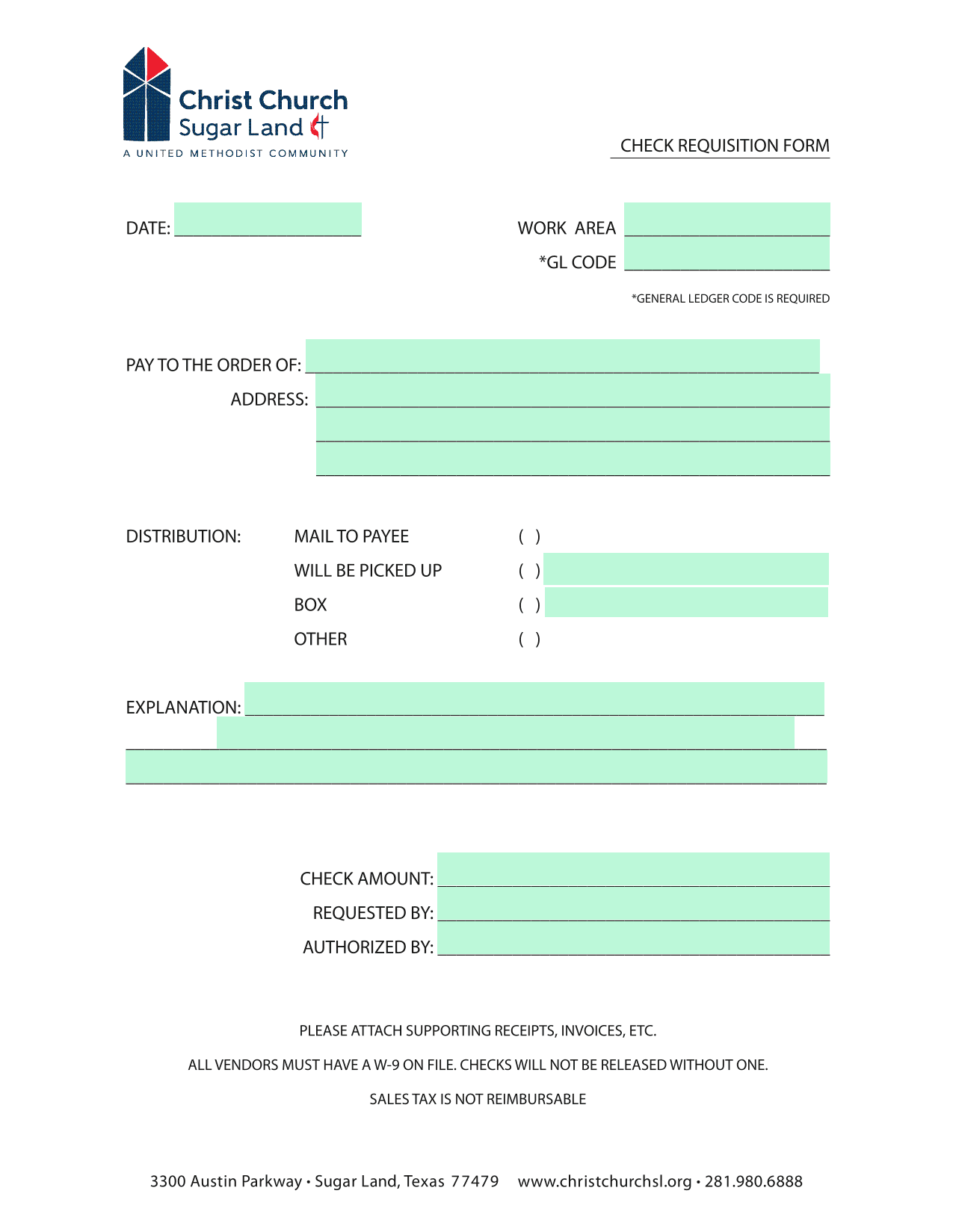 Christ Church
Sugar Land
A UNITED METHODIST COMMUNITY

CHECK REQUISITION FORM

DATE: ____________________

WORK AREA ____________________
*GL CODE ____________________

*GENERAL LEDGER CODE IS REQUIRED

PAY TO THE ORDER OF: ____________________
ADDRESS: ____________________
____________________
____________________

DISTRIBUTION: MAIL TO PAYEE ( )
WILL BE PICKED UP ( )
BOX ( )
OTHER ( )

EXPLANATION: ____________________
____________________
____________________

CHECK AMOUNT: ____________________
REQUESTED BY: ____________________
AUTHORIZED BY: ____________________

PLEASE ATTACH SUPPORTING RECEIPTS, INVOICES, ETC.

ALL VENDORS MUST HAVE A W-9 ON FILE. CHECKS WILL NOT BE RELEASED WITHOUT ONE.

SALES TAX IS NOT REIMBURSABLE

3300 Austin Parkway • Sugar Land, Texas 77479 www.christchurchsl.org • 281.980.6888